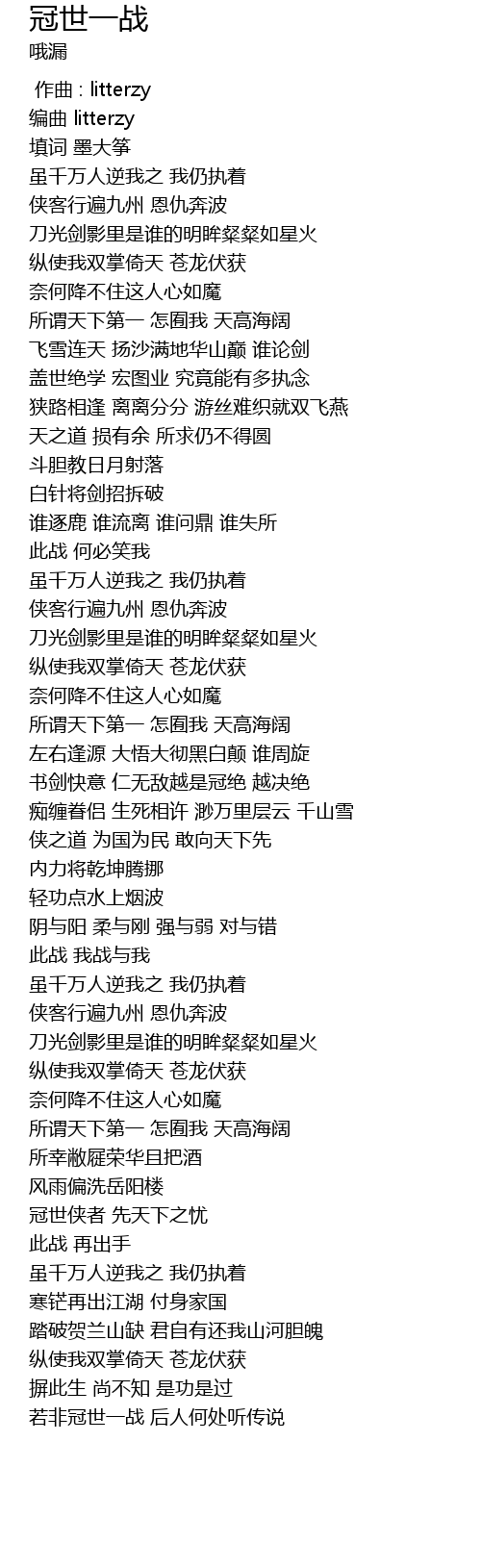 冠世一战
哦漏

作曲 : litterzy
编曲 litterzy
填词 墨大筝
虽千万人逆我之 我仍执着
侠客行遍九州 恩仇奔波
刀光剑影里是谁的明眸粲粲如星火
纵使我双掌倚天 苍龙伏获
奈何降不住这人心如魔
所谓天下第一 怎囿我 天高海阔
飞雪连天 扬沙满地华山巅 谁论剑
盖世绝学 宏图业 究竟能有多执念
狭路相逢 离离分分 游丝难织就双飞燕
天之道 损有余 所求仍不得圆
斗胆教日月射落
白针将剑招拆破
谁逐鹿 谁流离 谁问鼎 谁失所
此战 何必笑我
虽千万人逆我之 我仍执着
侠客行遍九州 恩仇奔波
刀光剑影里是谁的明眸粲粲如星火
纵使我双掌倚天 苍龙伏获
奈何降不住这人心如魔
所谓天下第一 怎囿我 天高海阔
左右逢源 大悟大彻黑白颠 谁周旋
书剑快意 仁无敌越是冠绝 越决绝
痴缠眷侣 生死相许 渺万里层云 千山雪
侠之道 为国为民 敢向天下先
内力将乾坤腾挪
轻功点水上烟波
阴与阳 柔与刚 强与弱 对与错
此战 我战与我
虽千万人逆我之 我仍执着
侠客行遍九州 恩仇奔波
刀光剑影里是谁的明眸粲粲如星火
纵使我双掌倚天 苍龙伏获
奈何降不住这人心如魔
所谓天下第一 怎囿我 天高海阔
所幸敝屣荣华且把酒
风雨偏洗岳阳楼
冠世侠者 先天下之忧
此战 再出手
虽千万人逆我之 我仍执着
寒铓再出江湖 付身家国
踏破贺兰山缺 君自有还我山河胆魄
纵使我双掌倚天 苍龙伏获
摒此生 尚不知 是功是过
若非冠世一战 后人何处听传说